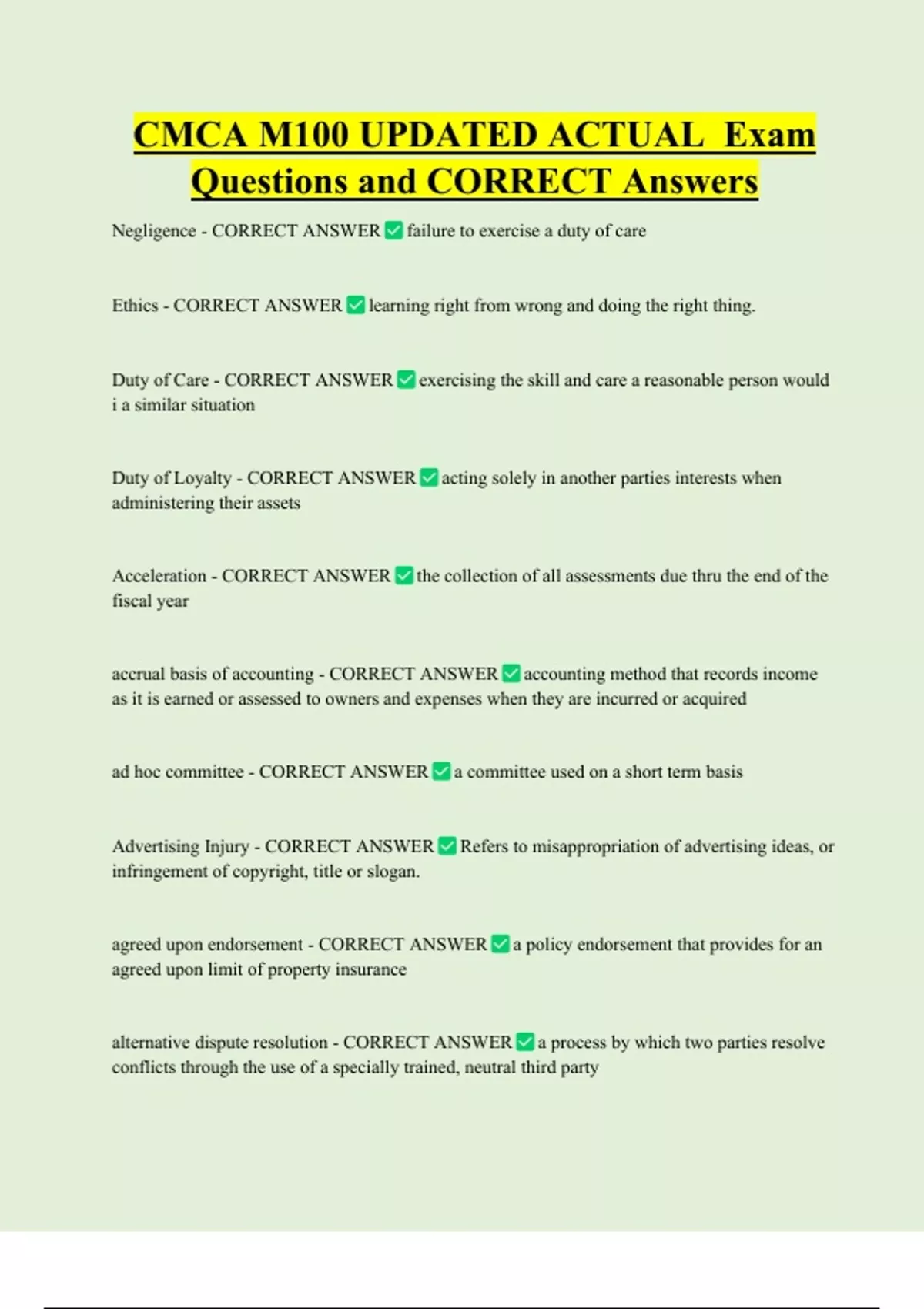 CMCA M100 UPDATED ACTUAL Exam Questions and CORRECT Answers

Negligence - CORRECT ANSWER ✅ failure to exercise a duty of care

Ethics - CORRECT ANSWER ✅ learning right from wrong and doing the right thing.

Duty of Care - CORRECT ANSWER ✅ exercising the skill and care a reasonable person would i a similar situation

Duty of Loyalty - CORRECT ANSWER ✅ acting solely in another parties interests when administering their assets

Acceleration - CORRECT ANSWER ✅ the collection of all assessments due thru the end of the fiscal year

accrual basis of accounting - CORRECT ANSWER ✅ accounting method that records income as it is earned or assessed to owners and expenses when they are incurred or acquired

ad hoc committee - CORRECT ANSWER ✅ a committee used on a short term basis

Advertising Injury - CORRECT ANSWER ✅ Refers to misappropriation of advertising ideas, or infringement of copyright, title or slogan.

agreed upon endorsement - CORRECT ANSWER ✅ a policy endorsement that provides for an agreed upon limit of property insurance

alternative dispute resolution - CORRECT ANSWER ✅ a process by which two parties resolve conflicts through the use of a specially trained, neutral third party